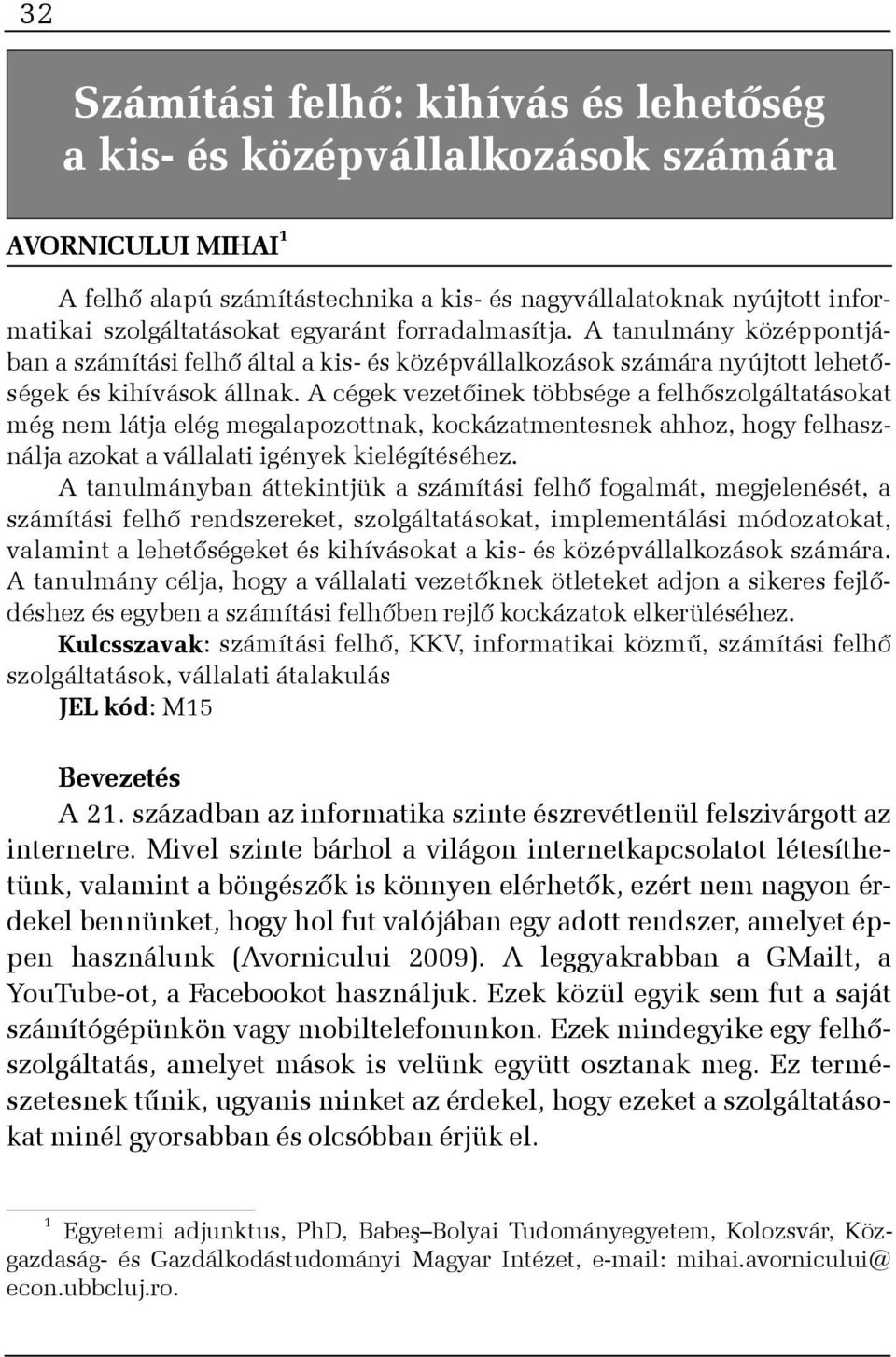 32

Számítási felhő: kihívás és lehetőség a kis- és középvállalkozások számára

AVORNICULUI MIHAI$^1$

A felhő alapú számítástechnika a kis- és nagyvállalatoknak nyújtott informatikai szolgáltatásokat egyaránt forradalmasítja. A tanulmány középpontjában a számítási felhő által a kis- és középvállalkozások számára nyújtott lehetőségek és kihívások állnak. A cégek vezetőinek többsége a felhőszolgáltatásokat még nem látja elég megalapozottnak, kockázatmentesnek ahhoz, hogy felhasználja azokat a vállalati igények kielégítéséhez.

A tanulmányban áttekintjük a számítási felhő fogalmát, megjelenését, a számítási felhő rendszereket, szolgáltatásokat, implementálási módozatokat, valamint a lehetőségeket és kihívásokat a kis- és középvállalkozások számára. A tanulmány célja, hogy a vállalati vezetőknek ötleteket adjon a sikeres fejlődéshez és egyben a számítási felhőben rejlő kockázatok elkerüléséhez.

Kulcsszavak: számítási felhő, KKV, informatikai közmű, számítási felhő szolgáltatások, vállalati átalakulás

JEL kód: M15

Bevezetés

A 21. században az informatika szinte észrevétlenül felszivárgott az internetre. Mivel szinte bárhol a világon internetkapcsolatot létesíthetünk, valamint a böngészők is könnyen elérhetők, ezért nem nagyon érdekel bennünket, hogy hol fut valójában egy adott rendszer, amelyet éppen használunk (Avornicului 2009). A leggyakrabban a GMailt, a YouTube-ot, a Facebookot használjuk. Ezek közül egyik sem fut a saját számítógépünkön vagy mobiltelefonunkon. Ezek mindegyike egy felhőszolgáltatás, amelyet mások is velünk együtt osztanak meg. Ez természetesnek tűnik, ugyanis minket az érdekel, hogy ezeket a szolgáltatásokat minél gyorsabban és olcsóbban érjük el.

$^1$ Egyetemi adjunktus, PhD, Babeş–Bolyai Tudományegyetem, Kolozsvár, Közgazdaság- és Gazdálkodástudományi Magyar Intézet, e-mail: mihai.avornicului@econ.ubbcluj.ro.